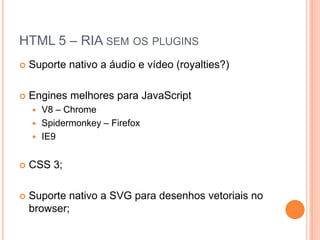 HTML 5 – RIA SEM OS PLUGINS

Suporte nativo a áudio e vídeo (royalties?)

Engines melhores para JavaScript
V8 – Chrome
Spidermonkey – Firefox
IE9

CSS 3;

Suporte nativo a SVG para desenhos vetoriais no browser;